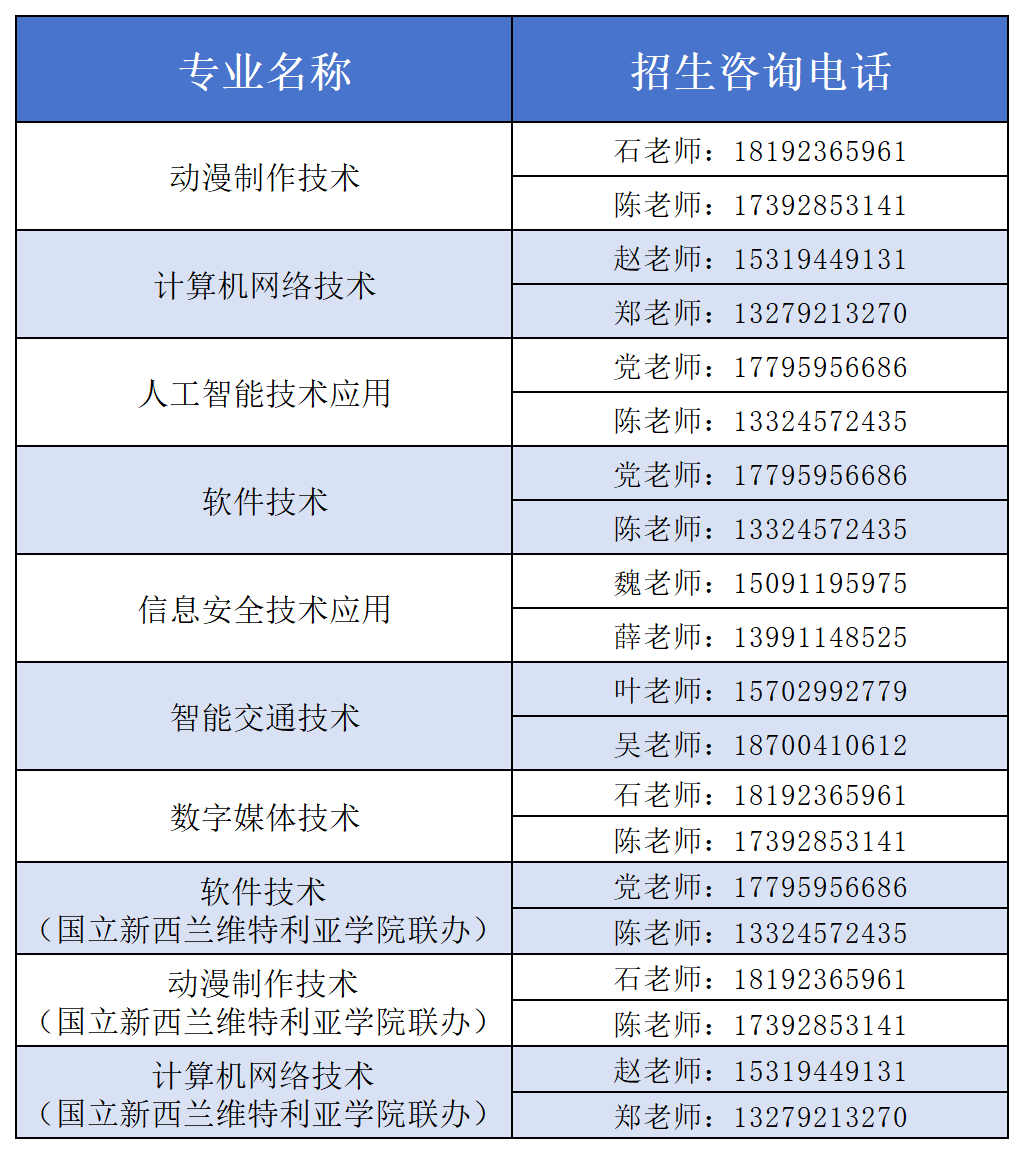 | 专业名称 | 招生咨询电话 |
|---|---|
| 动漫制作技术 | 石老师：18192365961 |
| | 陈老师：17392853141 |
| 计算机网络技术 | 赵老师：15319449131 |
| | 郑老师：13279213270 |
| 人工智能技术应用 | 党老师：17795956686 |
| | 陈老师：13324572435 |
| 软件技术 | 党老师：17795956686 |
| | 陈老师：13324572435 |
| 信息安全技术应用 | 魏老师：15091195975 |
| | 薛老师：13991148525 |
| 智能交通技术 | 叶老师：15702992779 |
| | 吴老师：18700410612 |
| 数字媒体技术 | 石老师：18192365961 |
| | 陈老师：17392853141 |
| 软件技术（国立新西兰维特利亚学院联办） | 党老师：17795956686 |
| | 陈老师：13324572435 |
| 动漫制作技术（国立新西兰维特利亚学院联办） | 石老师：18192365961 |
| | 陈老师：17392853141 |
| 计算机网络技术（国立新西兰维特利亚学院联办） | 赵老师：15319449131 |
| | 郑老师：13279213270 |